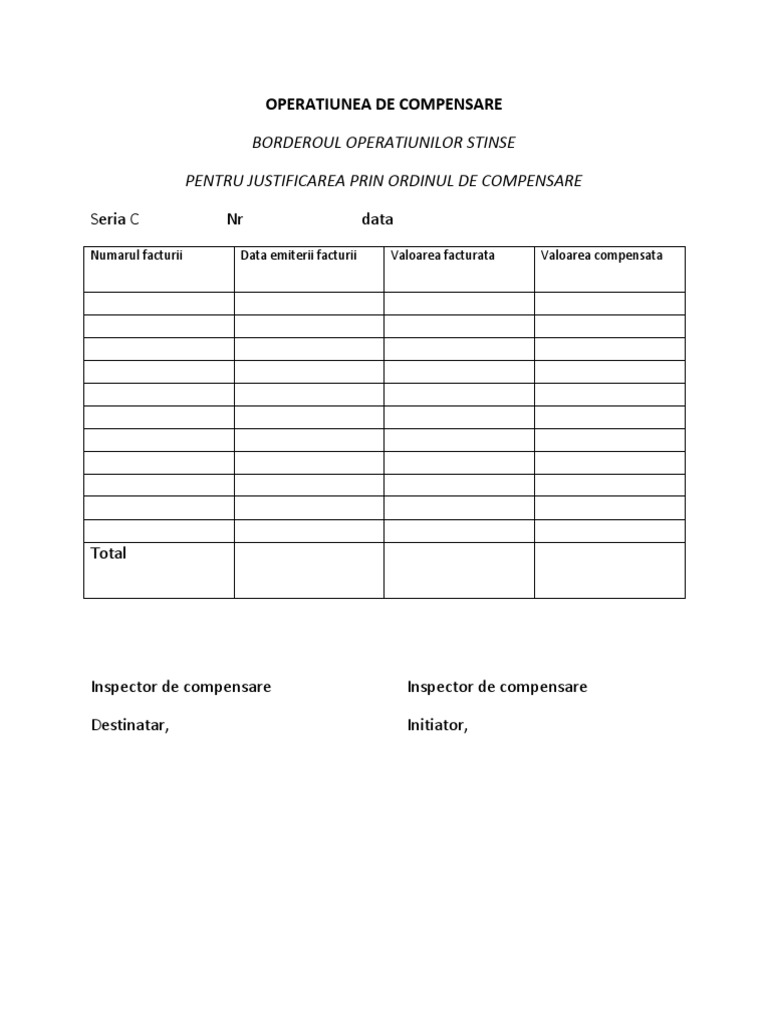 OPERATIUNEA DE COMPENSARE

BORDEROUL OPERATIUNILOR STINSE

PENTRU JUSTIFICAREA PRIN ORDINUL DE COMPENSARE

Seria C Nr data

| Numarul facturii | Data emiterii facturii | Valoarea facturata | Valoarea compensata |
|---|---|---|---|
| | | | |
| | | | |
| | | | |
| | | | |
| | | | |
| | | | |
| | | | |
| | | | |
| | | | |
| | | | |
| | | | |
| Total | | | |

Inspector de compensare

Destinatar,

Inspector de compensare

Initiator,